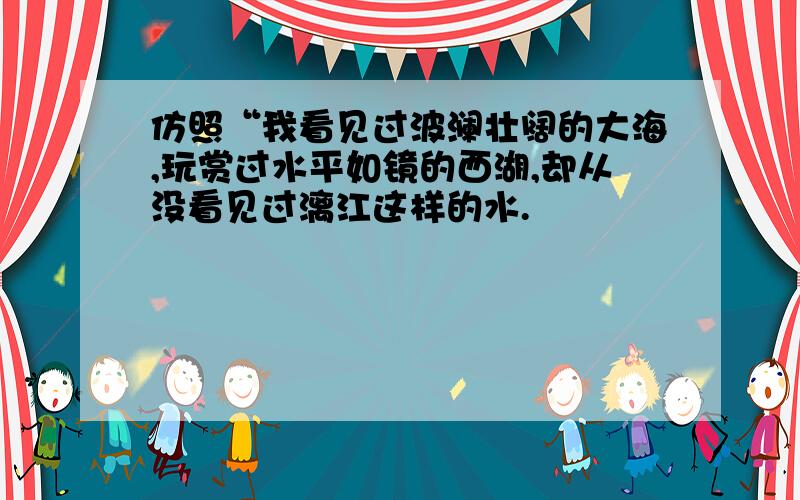 仿照“我看见过波澜壮阔的大海,玩赏过水平如镜的西湖,却从没看见过漓江这样的水.